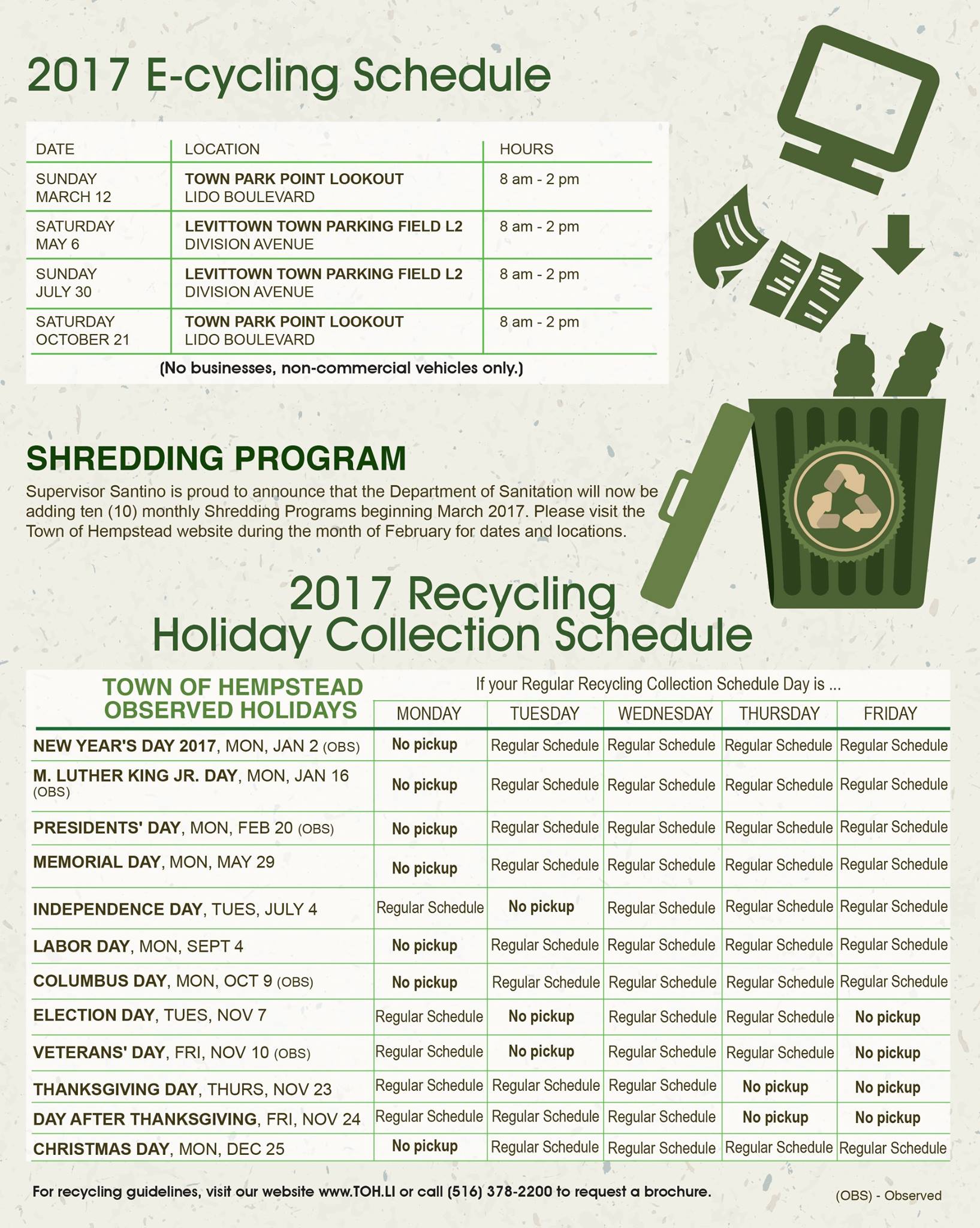 2017 E-cycling Schedule

| DATE | LOCATION | HOURS |
|---|---|---|
| SUNDAY MARCH 12 | TOWN PARK POINT LOOKOUT LIDO BOULEVARD | 8 am - 2 pm |
| SATURDAY MAY 6 | LEVITTOWN TOWN PARKING FIELD L2 DIVISION AVENUE | 8 am - 2 pm |
| SUNDAY JULY 30 | LEVITTOWN TOWN PARKING FIELD L2 DIVISION AVENUE | 8 am - 2 pm |
| SATURDAY OCTOBER 21 | TOWN PARK POINT LOOKOUT LIDO BOULEVARD | 8 am - 2 pm |

(No businesses, non-commercial vehicles only.)

SHREDDING PROGRAM
Supervisor Santino is proud to announce that the Department of Sanitation will now be adding ten (10) monthly Shredding Programs beginning March 2017. Please visit the Town of Hempstead website during the month of February for dates and locations.

2017 Recycling Holiday Collection Schedule

If your Regular Recycling Collection Schedule Day is ...

| TOWN OF HEMPSTEAD OBSERVED HOLIDAYS | MONDAY | TUESDAY | WEDNESDAY | THURSDAY | FRIDAY |
|---|---|---|---|---|---|
| NEW YEAR'S DAY 2017, MON, JAN 2 (OBS) | No pickup | Regular Schedule | Regular Schedule | Regular Schedule | Regular Schedule |
| M. LUTHER KING JR. DAY, MON, JAN 16 (OBS) | No pickup | Regular Schedule | Regular Schedule | Regular Schedule | Regular Schedule |
| PRESIDENTS' DAY, MON, FEB 20 (OBS) | No pickup | Regular Schedule | Regular Schedule | Regular Schedule | Regular Schedule |
| MEMORIAL DAY, MON, MAY 29 | No pickup | Regular Schedule | Regular Schedule | Regular Schedule | Regular Schedule |
| INDEPENDENCE DAY, TUES, JULY 4 | Regular Schedule | No pickup | Regular Schedule | Regular Schedule | Regular Schedule |
| LABOR DAY, MON, SEPT 4 | No pickup | Regular Schedule | Regular Schedule | Regular Schedule | Regular Schedule |
| COLUMBUS DAY, MON, OCT 9 (OBS) | No pickup | Regular Schedule | Regular Schedule | Regular Schedule | Regular Schedule |
| ELECTION DAY, TUES, NOV 7 | Regular Schedule | No pickup | Regular Schedule | Regular Schedule | No pickup |
| VETERANS' DAY, FRI, NOV 10 (OBS) | Regular Schedule | No pickup | Regular Schedule | Regular Schedule | No pickup |
| THANKSGIVING DAY, THURS, NOV 23 | Regular Schedule | Regular Schedule | Regular Schedule | No pickup | No pickup |
| DAY AFTER THANKSGIVING, FRI, NOV 24 | Regular Schedule | Regular Schedule | Regular Schedule | No pickup | No pickup |
| CHRISTMAS DAY, MON, DEC 25 | No pickup | Regular Schedule | Regular Schedule | Regular Schedule | Regular Schedule |

For recycling guidelines, visit our website www.TOH.LI or call (516) 378-2200 to request a brochure.
(OBS) - Observed